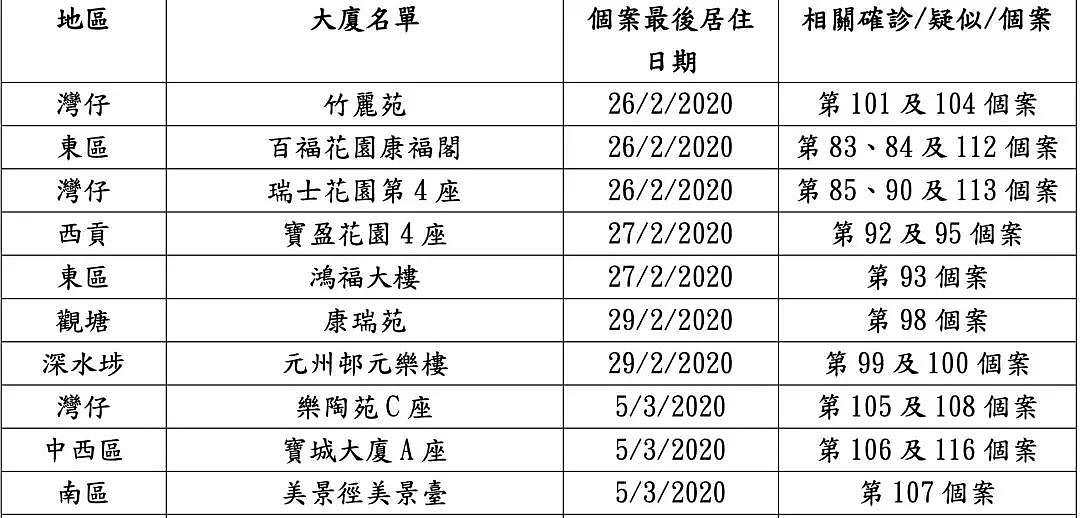 | 地區 | 大廈名單 | 個案最後居住日期 | 相關確診/疑似/個案 |
|---|---|---|---|
| 灣仔 | 竹麗苑 | 26/2/2020 | 第 101 及 104 個案 |
| 東區 | 百福花園康福閣 | 26/2/2020 | 第 83、84 及 112 個案 |
| 灣仔 | 瑞士花園第 4 座 | 26/2/2020 | 第 85、90 及 113 個案 |
| 西貢 | 寶盈花園 4 座 | 27/2/2020 | 第 92 及 95 個案 |
| 東區 | 鴻福大樓 | 27/2/2020 | 第 93 個案 |
| 觀塘 | 康瑞苑 | 29/2/2020 | 第 98 個案 |
| 深水埗 | 元州邨元樂樓 | 29/2/2020 | 第 99 及 100 個案 |
| 灣仔 | 樂陶苑 C 座 | 5/3/2020 | 第 105 及 108 個案 |
| 中西區 | 寶城大廈 A 座 | 5/3/2020 | 第 106 及 116 個案 |
| 南區 | 美景徑美景臺 | 5/3/2020 | 第 107 個案 |